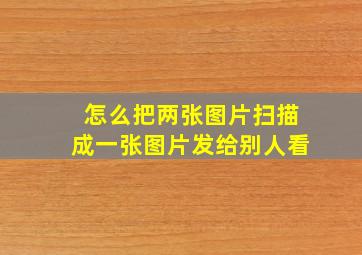 怎么把两张图片扫描成一张图片发给别人看